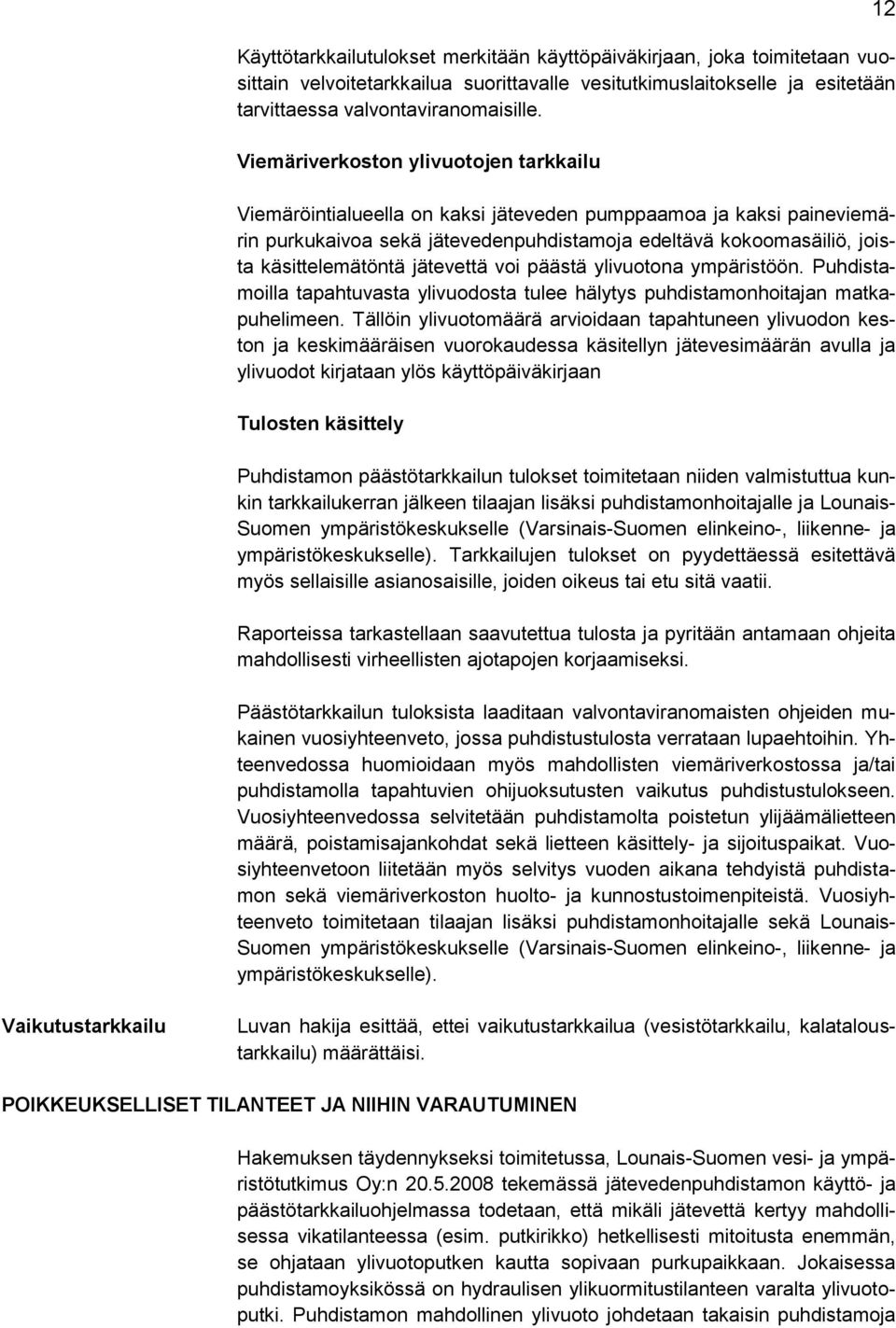 12

Käyttötarkkailutulokset merkitään käyttöpäiväkirjaan, joka toimitetaan vuosittain velvoitetarkkailua suorittavalle vesitutkimuslaitokselle ja esitetään tarvittaessa valvontaviranomaisille.

Viemäriverkoston ylivuotojen tarkkailu

Viemäröintialueella on kaksi jäteveden pumppaamoa ja kaksi paineviemärin purkukaivoa sekä jätevedenpuhdistamoja edeltävä kokoomasäiliö, joista käsittelemätöntä jätevettä voi päästä ylivuotona ympäristöön. Puhdistamoilla tapahtuvasta ylivuodosta tulee hälytys puhdistamonhoitajan matkapuhelimeen. Tällöin ylivuotomäärä arvioidaan tapahtuneen ylivuodon keston ja keskimääräisen vuorokaudessa käsitellyn jätevesimäärän avulla ja ylivuodot kirjataan ylös käyttöpäiväkirjaan

Tulosten käsittely

Puhdistamon päästötarkkailun tulokset toimitetaan niiden valmistuttua kunkin tarkkailukerran jälkeen tilaajan lisäksi puhdistamonhoitajalle ja Lounais-Suomen ympäristökeskukselle (Varsinais-Suomen elinkeino-, liikenne- ja ympäristökeskukselle). Tarkkailujen tulokset on pyydettäessä esitettävä myös sellaisille asianosaisille, joiden oikeus tai etu sitä vaatii.

Raporteissa tarkastellaan saavutettua tulosta ja pyritään antamaan ohjeita mahdollisesti virheellisten ajotapojen korjaamiseksi.

Päästötarkkailun tuloksista laaditaan valvontaviranomaisten ohjeiden mukainen vuosiyhteenveto, jossa puhdistustulosta verrataan lupaehtoihin. Yhteenvedossa huomioidaan myös mahdollisten viemäriverkostossa ja/tai puhdistamolla tapahtuvien ohijuoksutusten vaikutus puhdistustulokseen. Vuosiyhteenvedossa selvitetään puhdistamolta poistetun ylijäämälietteen määrä, poistamisajankohdat sekä lietteen käsittely- ja sijoituspaikat. Vuosiyhteenvetoon liitetään myös selvitys vuoden aikana tehdyistä puhdistamon sekä viemäriverkoston huolto- ja kunnostustoimenpiteistä. Vuosiyhteenveto toimitetaan tilaajan lisäksi puhdistamonhoitajalle sekä Lounais-Suomen ympäristökeskukselle (Varsinais-Suomen elinkeino-, liikenne- ja ympäristökeskukselle).

Vaikutustarkkailu

Luvan hakija esittää, ettei vaikutustarkkailua (vesistötarkkailu, kalataloustarkkailu) määrättäisi.

POIKKEUKSELLISET TILANTEET JA NIIHIN VARAUTUMINEN

Hakemuksen täydennykseksi toimitetussa, Lounais-Suomen vesi- ja ympäristötutkimus Oy:n 20.5.2008 tekemässä jätevedenpuhdistamon käyttö- ja päästötarkkailuohjelmassa todetaan, että mikäli jätevettä kertyy mahdollisessa vikatilanteessa (esim. putkirikko) hetkellisesti mitoitusta enemmän, se ohjataan ylivuotoputken kautta sopivaan purkupaikkaan. Jokaisessa puhdistamoyksikössä on hydraulisen ylikuormitustilanteen varalta ylivuotoputki. Puhdistamon mahdollinen ylivuoto johdetaan takaisin puhdistamoja